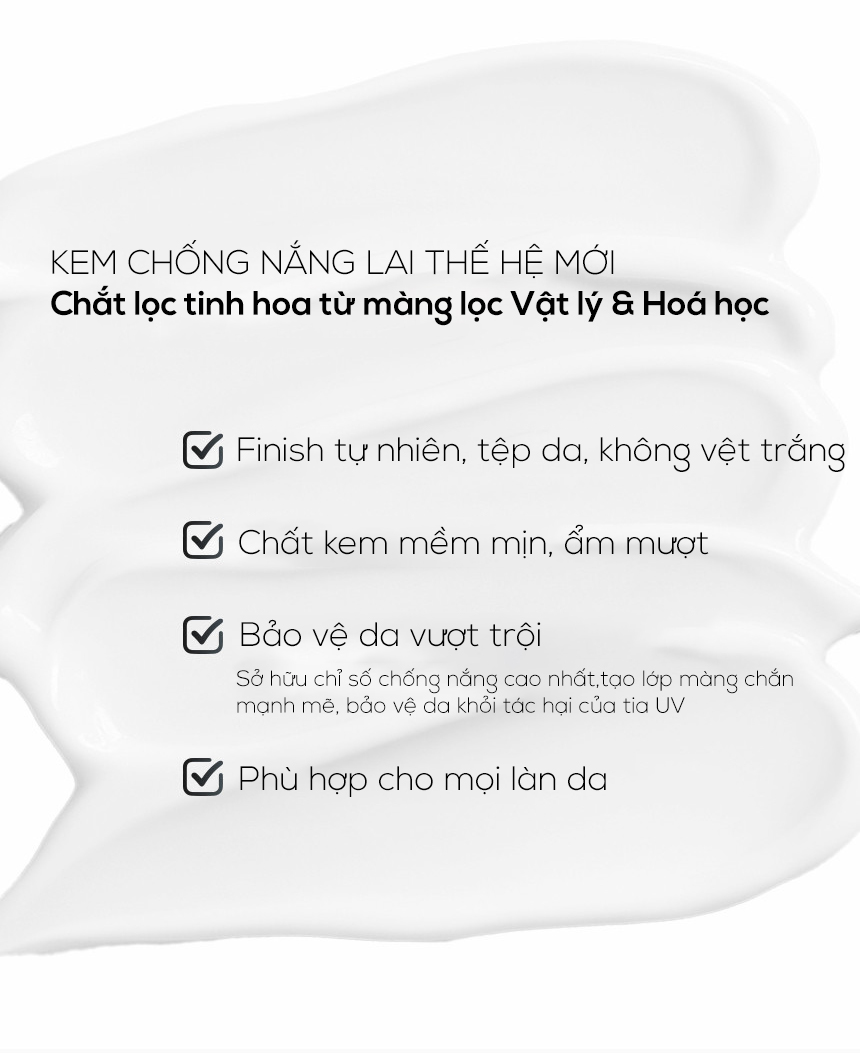 KEM CHỐNG NẮNG LAI THẾ HỆ MỚI
Chắt lọc tinh hoa từ màng lọc Vật lý & Hoá học

☑ Finish tự nhiên, tệp da, không vệt trắng

☑ Chất kem mềm mịn, ẩm mượt

☑ Bảo vệ da vượt trội

Sở hữu chỉ số chống nắng cao nhất,tạo lớp màng chắn mạnh mẽ, bảo vệ da khỏi tác hại của tia UV

☑ Phù hợp cho mọi làn da